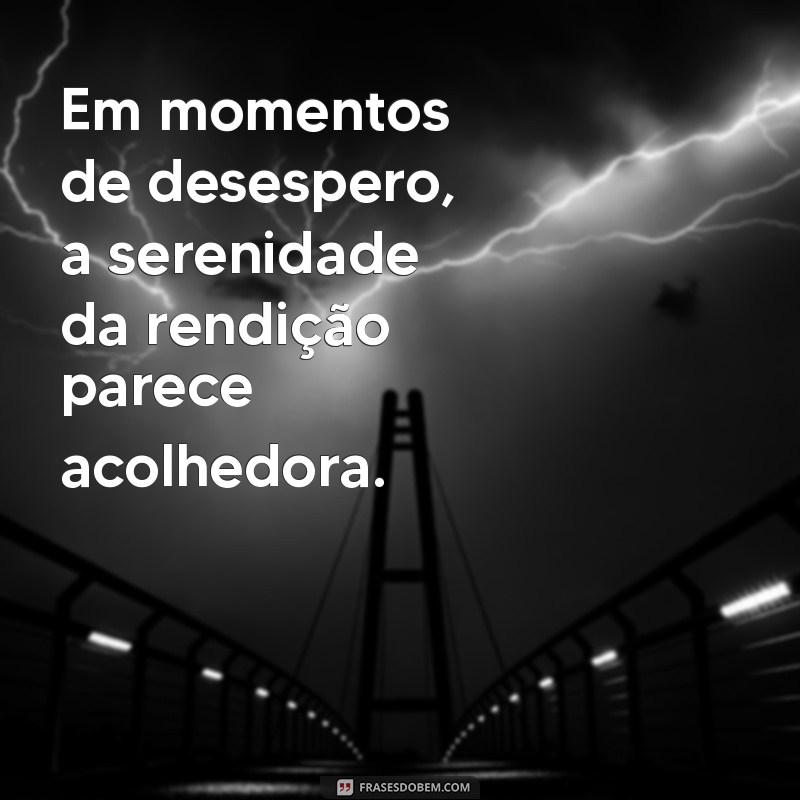 Em momentos de desespero, a serenidade da rendição parece acolhedora.

FRASESDOBEM.COM